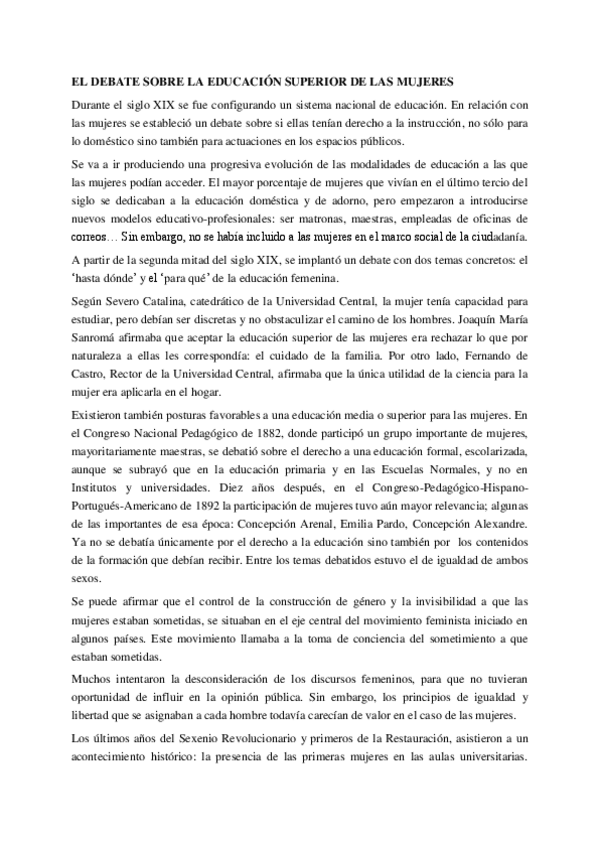 EL DEBATE SOBRE LA EDUCACIÓN SUPERIOR DE LAS MUJERES

Durante el siglo XIX se fue configurando un sistema nacional de educación. En relación con las mujeres se estableció un debate sobre si ellas tenían derecho a la instrucción, no sólo para lo doméstico sino también para actuaciones en los espacios públicos.

Se va a ir produciendo una progresiva evolución de las modalidades de educación a las que las mujeres podían acceder. El mayor porcentaje de mujeres que vivían en el último tercio del siglo se dedicaban a la educación doméstica y de adorno, pero empezaron a introducirse nuevos modelos educativo-profesionales: ser matronas, maestras, empleadas de oficinas de correos… Sin embargo, no se había incluido a las mujeres en el marco social de la ciudadanía.

A partir de la segunda mitad del siglo XIX, se implantó un debate con dos temas concretos: el 'hasta dónde' y el 'para qué' de la educación femenina.

Según Severo Catalina, catedrático de la Universidad Central, la mujer tenía capacidad para estudiar, pero debían ser discretas y no obstaculizar el camino de los hombres. Joaquín María Sanromá afirmaba que aceptar la educación superior de las mujeres era rechazar lo que por naturaleza a ellas les correspondía: el cuidado de la familia. Por otro lado, Fernando de Castro, Rector de la Universidad Central, afirmaba que la única utilidad de la ciencia para la mujer era aplicarla en el hogar.

Existieron también posturas favorables a una educación media o superior para las mujeres. En el Congreso Nacional Pedagógico de 1882, donde participó un grupo importante de mujeres, mayoritariamente maestras, se debatió sobre el derecho a una educación formal, escolarizada, aunque se subrayó que en la educación primaria y en las Escuelas Normales, y no en Institutos y universidades. Diez años después, en el Congreso-Pedagógico-Hispano-Portugués-Americano de 1892 la participación de mujeres tuvo aún mayor relevancia; algunas de las importantes de esa época: Concepción Arenal, Emilia Pardo, Concepción Alexandre. Ya no se debatía únicamente por el derecho a la educación sino también por los contenidos de la formación que debían recibir. Entre los temas debatidos estuvo el de igualdad de ambos sexos.

Se puede afirmar que el control de la construcción de género y la invisibilidad a que las mujeres estaban sometidas, se situaban en el eje central del movimiento feminista iniciado en algunos países. Este movimiento llamaba a la toma de conciencia del sometimiento a que estaban sometidas.

Muchos intentaron la desconsideración de los discursos femeninos, para que no tuvieran oportunidad de influir en la opinión pública. Sin embargo, los principios de igualdad y libertad que se asignaban a cada hombre todavía carecían de valor en el caso de las mujeres.

Los últimos años del Sexenio Revolucionario y primeros de la Restauración, asistieron a un acontecimiento histórico: la presencia de las primeras mujeres en las aulas universitarias.